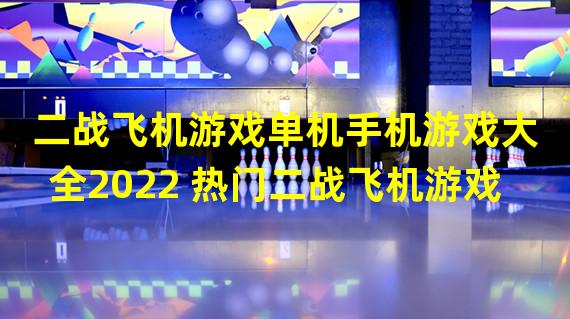 二战飞机游戏单机手机游戏大全2022 热门二战飞机游戏